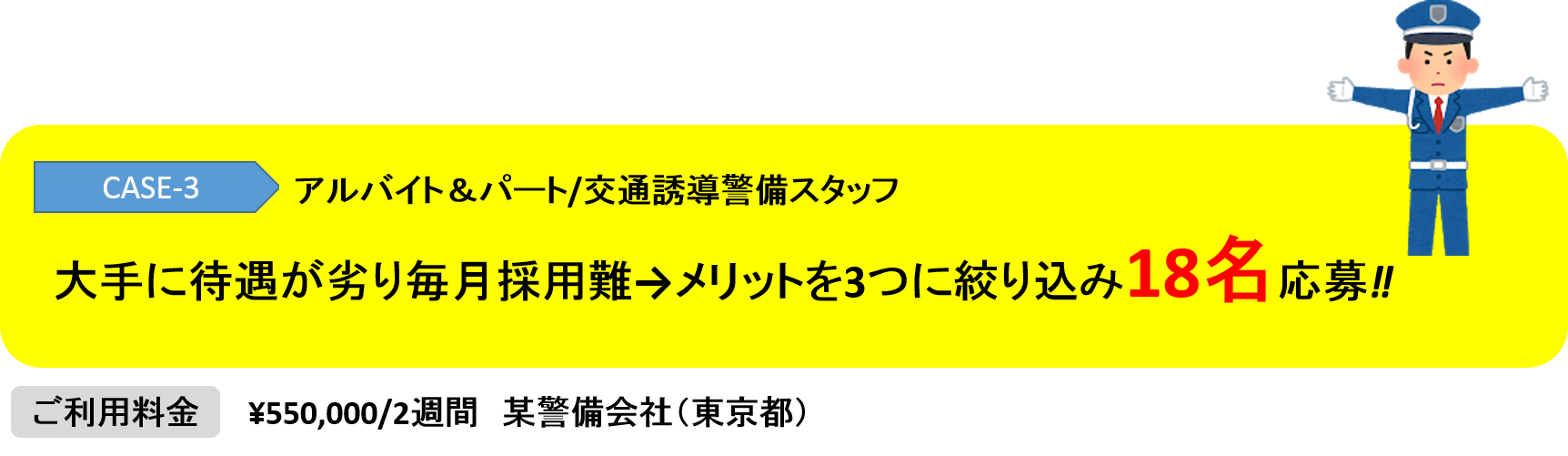 CASE-3

アルバイト＆パート/交通誘導警備スタッフ

大手に待遇が劣り毎月採用難→メリットを3つに絞り込み18名応募!!

ご利用料金

¥550,000/2週間　某警備会社（東京都）